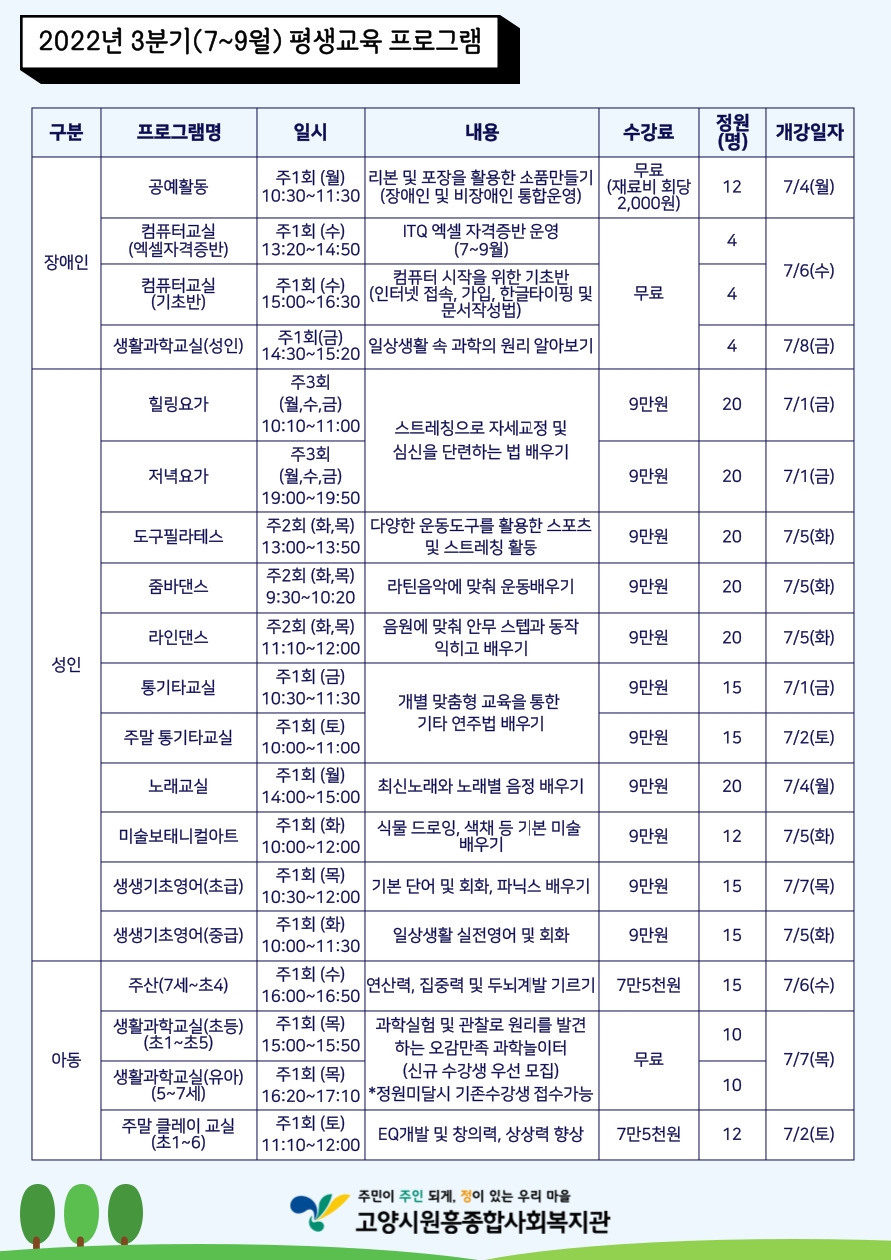 2022년 3분기(7~9월) 평생교육 프로그램

| 구분 | 프로그램명 | 일시 | 내용 | 수강료 | 정원(명) | 개강일자 |
|---|---|---|---|---|---|---|
| 장애인 | 공예활동 | 주1회 (월) 10:30~11:30 | 리본 및 포장을 활용한 소품만들기 (장애인 및 비장애인 통합운영) | 무료 (재료비 회당 2,000원) | 12 | 7/4(월) |
|  | 컴퓨터교실 (엑셀자격증반) | 주1회 (수) 13:20~14:50 | ITQ 엑셀 자격증반 운영 (7~9월) | 무료 | 4 | 7/6(수) |
|  | 컴퓨터교실 (기초반) | 주1회 (수) 15:00~16:30 | 컴퓨터 시작을 위한 기초반 (인터넷 접속, 가입, 한글타이핑 및 문서작성법) |  | 4 |  |
|  | 생활과학교실(성인) | 주1회(금) 14:30~15:20 | 일상생활 속 과학의 원리 알아보기 |  | 4 | 7/8(금) |
| 성인 | 힐링요가 | 주3회 (월,수,금) 10:10~11:00 | 스트레칭으로 자세교정 및 심신을 단련하는 법 배우기 | 9만원 | 20 | 7/1(금) |
|  | 저녁요가 | 주3회 (월,수,금) 19:00~19:50 |  | 9만원 | 20 | 7/1(금) |
|  | 도구필라테스 | 주2회 (화,목) 13:00~13:50 | 다양한 운동도구를 활용한 스포츠 및 스트레칭 활동 | 9만원 | 20 | 7/5(화) |
|  | 줌바댄스 | 주2회 (화,목) 9:30~10:20 | 라틴음악에 맞춰 운동배우기 | 9만원 | 20 | 7/5(화) |
|  | 라인댄스 | 주2회 (화,목) 11:10~12:00 | 음원에 맞춰 안무 스텝과 동작 익히고 배우기 | 9만원 | 20 | 7/5(화) |
|  | 통기타교실 | 주1회 (금) 10:30~11:30 | 개별 맞춤형 교육을 통한 기타 연주법 배우기 | 9만원 | 15 | 7/1(금) |
|  | 주말 통기타교실 | 주1회 (토) 10:00~11:00 |  | 9만원 | 15 | 7/2(토) |
|  | 노래교실 | 주1회 (월) 14:00~15:00 | 최신노래와 노래별 음정 배우기 | 9만원 | 20 | 7/4(월) |
|  | 미술보태니컬아트 | 주1회 (화) 10:00~12:00 | 식물 드로잉, 색채 등 기본 미술 배우기 | 9만원 | 12 | 7/5(화) |
|  | 생생기초영어(초급) | 주1회 (목) 10:30~12:00 | 기본 단어 및 회화, 파닉스 배우기 | 9만원 | 15 | 7/7(목) |
|  | 생생기초영어(중급) | 주1회 (화) 10:00~11:30 | 일상생활 실전영어 및 회화 | 9만원 | 15 | 7/5(화) |
| 아동 | 주산(7세~초4) | 주1회 (수) 16:00~16:50 | 연산력, 집중력 및 두뇌계발 기르기 | 7만5천원 | 15 | 7/6(수) |
|  | 생활과학교실(초등) (초1~초5) | 주1회 (목) 15:00~15:50 | 과학실험 및 관찰로 원리를 발견하는 오감만족 과학놀이터 (신규 수강생 우선 모집) *정원미달시 기존수강생 접수가능 | 무료 | 10 | 7/7(목) |
|  | 생활과학교실(유아) (5~7세) | 주1회 (목) 16:20~17:10 |  |  | 10 |  |
|  | 주말 클레이 교실 (초1~6) | 주1회 (토) 11:10~12:00 | EQ개발 및 창의력, 상상력 향상 | 7만5천원 | 12 | 7/2(토) |

주민이 주인 되게, 정이 있는 우리 마을
고양시원흥종합사회복지관